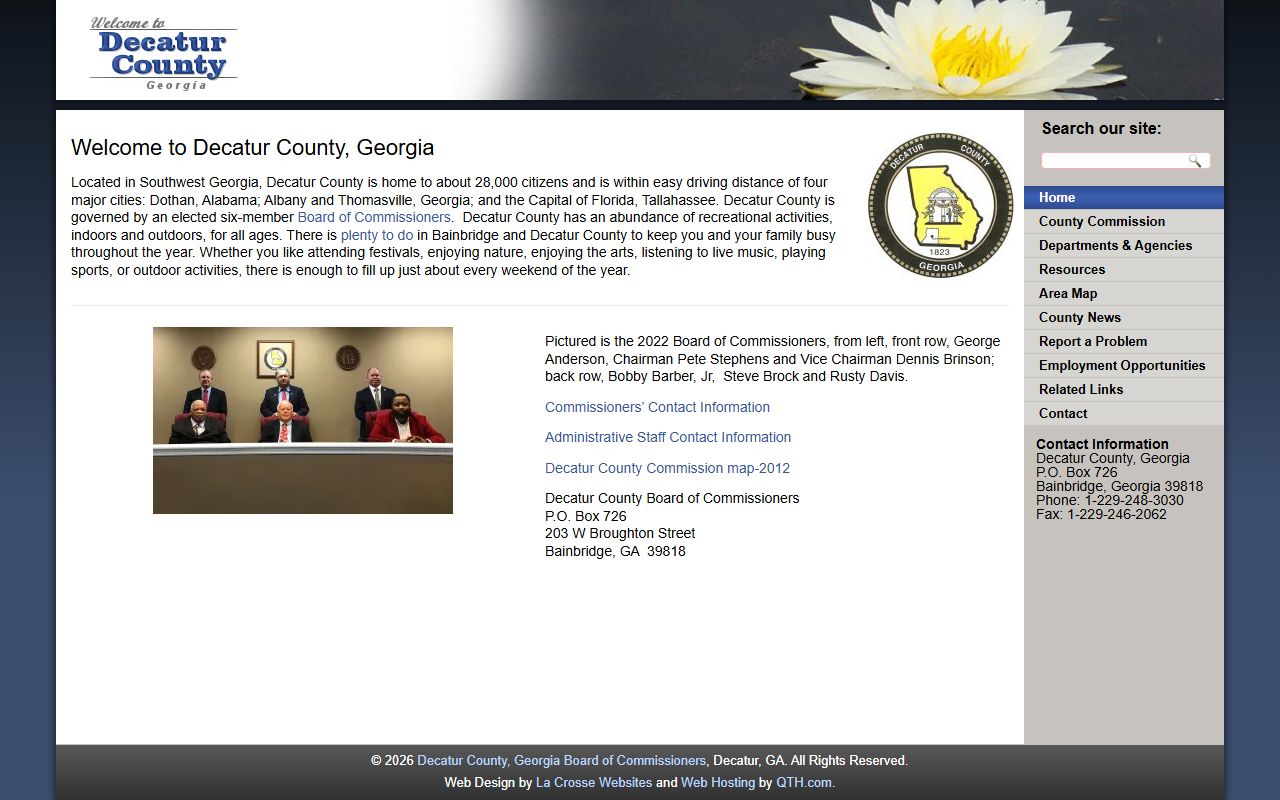 Welcome to
Decatur County
Georgia

Welcome to Decatur County, Georgia

Located in Southwest Georgia, Decatur County is home to about 28,000 citizens and is within easy driving distance of four major cities: Dothan, Alabama; Albany and Thomasville, Georgia; and the Capital of Florida, Tallahassee. Decatur County is governed by an elected six-member Board of Commissioners. Decatur County has an abundance of recreational activities, indoors and outdoors, for all ages. There is plenty to do in Bainbridge and Decatur County to keep you and your family busy throughout the year. Whether you like attending festivals, enjoying nature, enjoying the arts, listening to live music, playing sports, or outdoor activities, there is enough to fill up just about every weekend of the year.

DECATUR COUNTY 1823 GEORGIA

Pictured is the 2022 Board of Commissioners, from left, front row, George Anderson, Chairman Pete Stephens and Vice Chairman Dennis Brinson; back row, Bobby Barber, Jr, Steve Brock and Rusty Davis.

Commissioners' Contact Information

Administrative Staff Contact Information

Decatur County Commission map-2012

Decatur County Board of Commissioners
P.O. Box 726
203 W Broughton Street
Bainbridge, GA 39818

Search our site:

Home
County Commission
Departments & Agencies
Resources
Area Map
County News
Report a Problem
Employment Opportunities
Related Links
Contact

Contact Information
Decatur County, Georgia
P.O. Box 726
Bainbridge, Georgia 39818
Phone: 1-229-248-3030
Fax: 1-229-246-2062

© 2026 Decatur County, Georgia Board of Commissioners, Decatur, GA. All Rights Reserved.
Web Design by La Crosse Websites and Web Hosting by QTH.com.